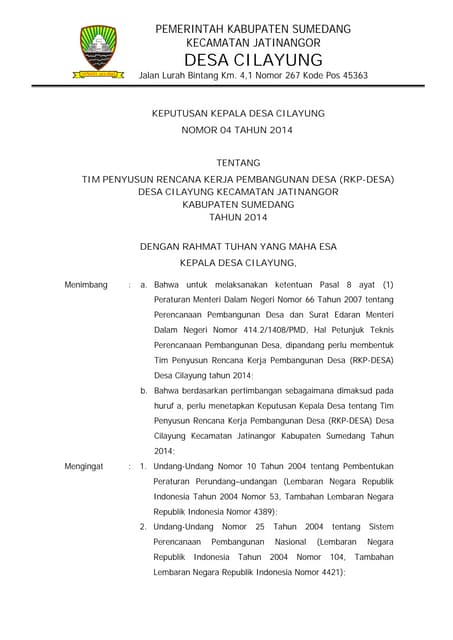 PEMERINTAH KABUPATEN SUMEDANG
KECAMATAN JATINANGOR
DESA CILAYUNG
Jalan Lurah Bintang Km. 4,1 Nomor 267 Kode Pos 45363

KEPUTUSAN KEPALA DESA CILAYUNG
NOMOR 04 TAHUN 2014

TENTANG
TIM PENYUSUN RENCANA KERJA PEMBANGUNAN DESA (RKP-DESA)
DESA CILAYUNG KECAMATAN JATINANGOR
KABUPATEN SUMEDANG
TAHUN 2014

DENGAN RAHMAT TUHAN YANG MAHA ESA
KEPALA DESA CILAYUNG,

Menimbang : a. Bahwa untuk melaksanakan ketentuan Pasal 8 ayat (1) Peraturan Menteri Dalam Negeri Nomor 66 Tahun 2007 tentang Perencanaan Pembangunan Desa dan Surat Edaran Menteri Dalam Negeri Nomor 414.2/1408/PMD, Hal Petunjuk Teknis Perencanaan Pembangunan Desa, dipandang perlu membentuk Tim Penyusun Rencana Kerja Pembangunan Desa (RKP-DESA) Desa Cilayung tahun 2014;

b. Bahwa berdasarkan pertimbangan sebagaimana dimaksud pada huruf a, perlu menetapkan Keputusan Kepala Desa tentang Tim Penyusun Rencana Kerja Pembangunan Desa (RKP-DESA) Desa Cilayung Kecamatan Jatinangor Kabupaten Sumedang Tahun 2014;

Mengingat : 1. Undang-Undang Nomor 10 Tahun 2004 tentang Pembentukan Peraturan Perundang–undangan (Lembaran Negara Republik Indonesia Tahun 2004 Nomor 53, Tambahan Lembaran Negara Republik Indonesia Nomor 4389);

2. Undang-Undang Nomor 25 Tahun 2004 tentang Sistem Perencanaan Pembangunan Nasional (Lembaran Negara Republik Indonesia Tahun 2004 Nomor 104, Tambahan Lembaran Negara Republik Indonesia Nomor 4421);